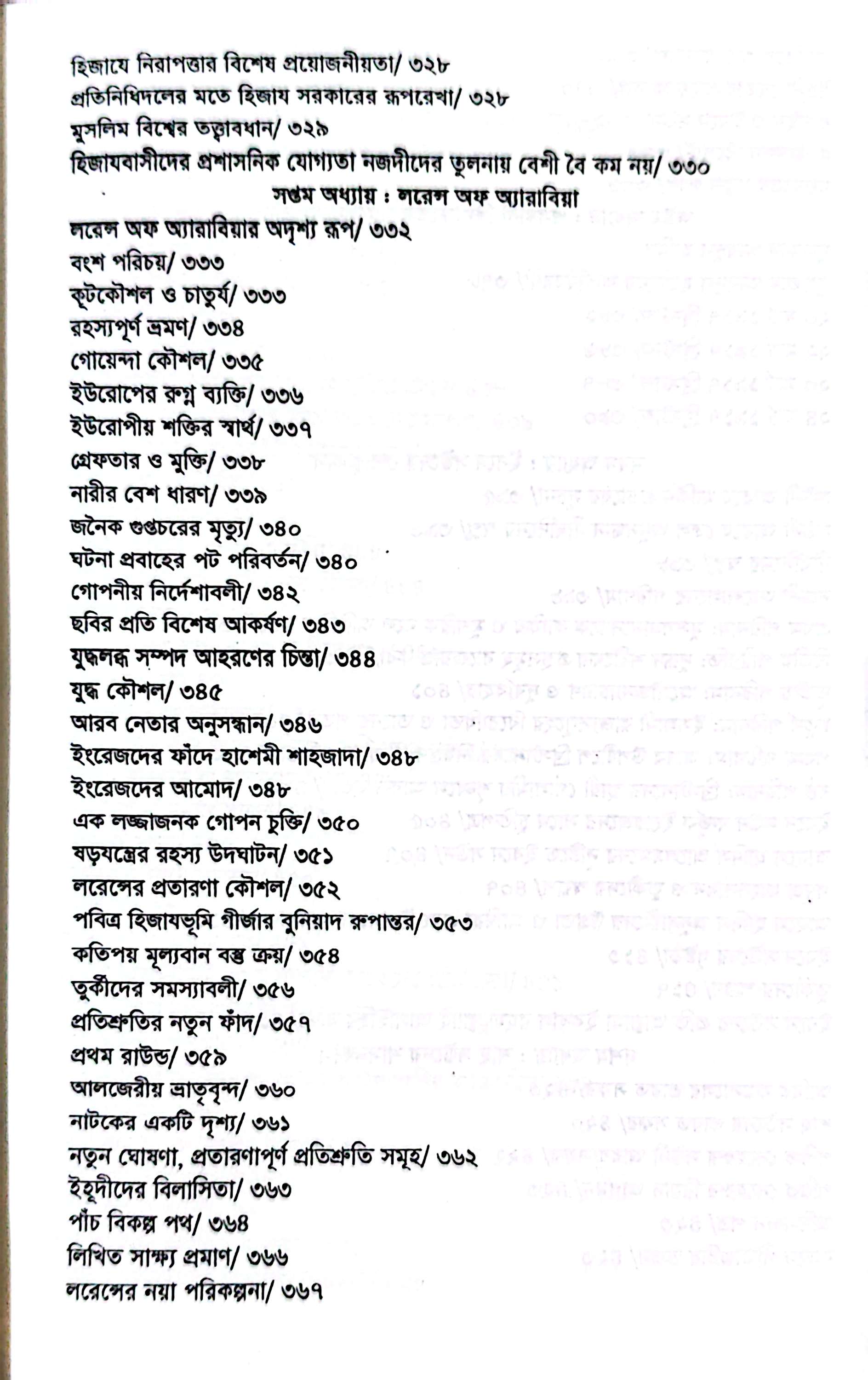 হিজাযে নিরাপত্তার বিশেষ প্রয়োজনীয়তা/ ৩২৮
প্রতিনিধিদলের মতে হিজায সরকারের রূপরেখা/ ৩২৮
মুসলিম বিশ্বের তত্ত্বাবধান/ ৩২৯
হিজাযবাসীদের প্রশাসনিক যোগ্যতা নজদীদের তুলনায় বেশী বৈ কম নয়/ ৩৩০

সপ্তম অধ্যায় : লরেন্স অফ অ্যারাবিয়া

লরেন্স অফ অ্যারাবিয়ার অদৃশ্য রূপ/ ৩৩২
বংশ পরিচয়/ ৩৩৩
কূটকৌশল ও চাতুর্য/ ৩৩৩
রহস্যপূর্ণ ভ্রমণ/ ৩৩৪
গোয়েন্দা কৌশল/ ৩৩৫
ইউরোপের রুগ্ন ব্যক্তি/ ৩৩৬
ইউরোপীয় শক্তির স্বার্থ/ ৩৩৭
গ্রেফতার ও মুক্তি/ ৩৩৮
নারীর বেশ ধারণ/ ৩৩৯
জনৈক গুপ্তচরের মৃত্যু/ ৩৪০
ঘটনা প্রবাহের পট পরিবর্তন/ ৩৪০
গোপনীয় নির্দেশাবলী/ ৩৪২
ছবির প্রতি বিশেষ আকর্ষণ/ ৩৪৩
যুদ্ধলব্ধ সম্পদ আহরণের চিন্তা/ ৩৪৪
যুদ্ধ কৌশল/ ৩৪৫
আরব নেতার অনুসন্ধান/ ৩৪৬
ইংরেজদের ফাঁদে হাশেমী শাহজাদা/ ৩৪৮
ইংরেজদের আমোদ/ ৩৪৮
এক লজ্জাজনক গোপন চুক্তি/ ৩৫০
ষড়যন্ত্রের রহস্য উদঘাটন/ ৩৫১
লরেন্সের প্রতারণা কৌশল/ ৩৫২
পবিত্র হিজাযভূমি গীর্জার বুনিয়াদ রুপান্তর/ ৩৫৩
কতিপয় মূল্যবান বস্তু ক্রয়/ ৩৫৪
তুর্কীদের সমস্যাবলী/ ৩৫৬
প্রতিশ্রুতির নতুন ফাঁদ/ ৩৫৭
প্রথম রাউন্ড/ ৩৫৯
আলজেরীয় ভ্রাতৃবৃন্দ/ ৩৬০
নাটকের একটি দৃশ্য/ ৩৬১
নতুন ঘোষণা, প্রতারণাপূর্ণ প্রতিশ্রুতি সমূহ/ ৩৬২
ইহূদীদের বিলাসিতা/ ৩৬৩
পাঁচ বিকল্প পথ/ ৩৬৪
লিখিত সাক্ষ্য প্রমাণ/ ৩৬৬
লরেন্সের নয়া পরিকল্পনা/ ৩৬৭